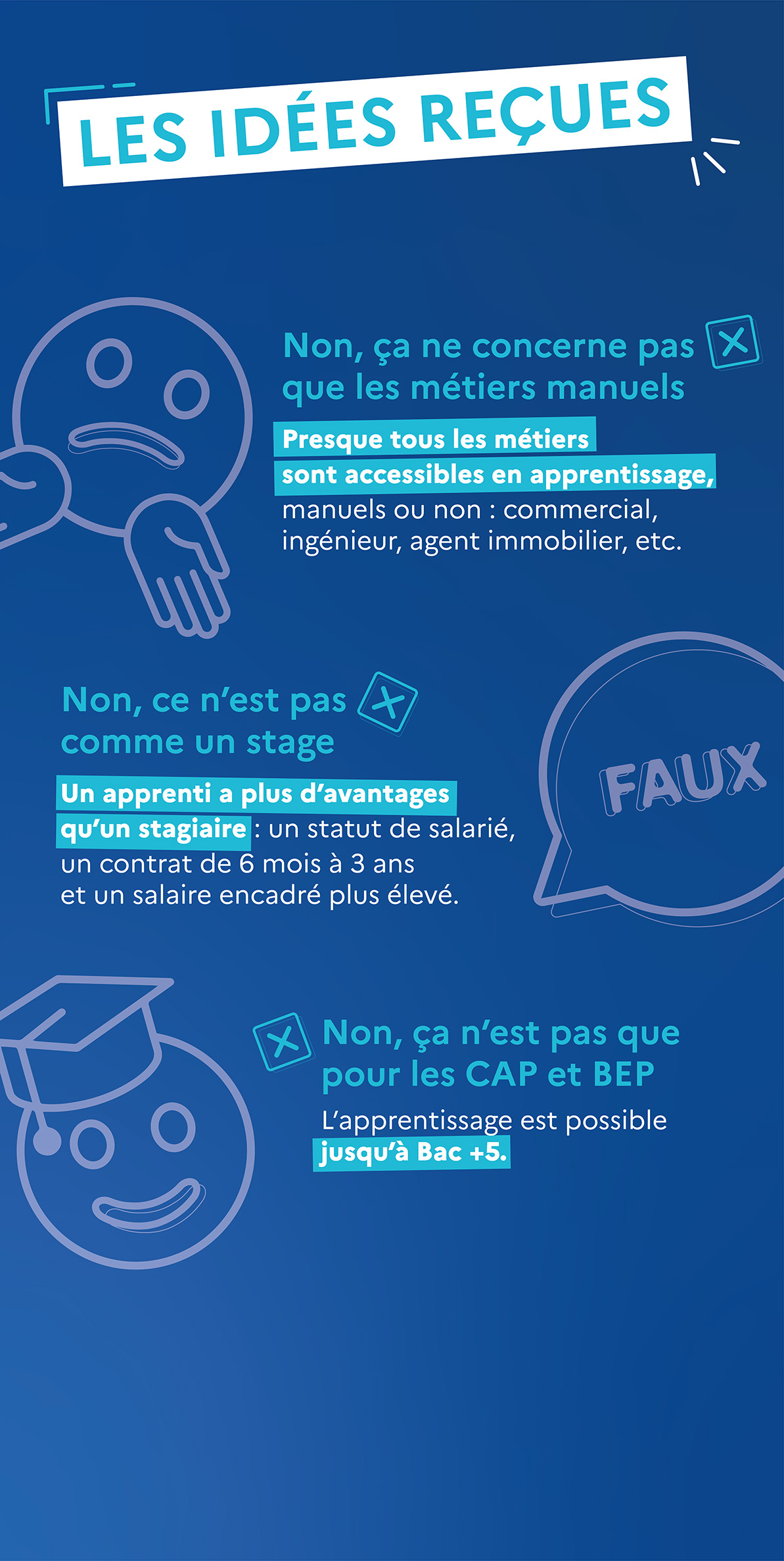 LES IDÉES REÇUES

Non, ça ne concerne pas que les métiers manuels

Presque tous les métiers sont accessibles en apprentissage, manuels ou non : commercial, ingénieur, agent immobilier, etc.

Non, ce n'est pas comme un stage

Un apprenti a plus d'avantages qu'un stagiaire : un statut de salarié, un contrat de 6 mois à 3 ans et un salaire encadré plus élevé.

FAUX

Non, ça n'est pas que pour les CAP et BEP

L'apprentissage est possible jusqu'à Bac +5.